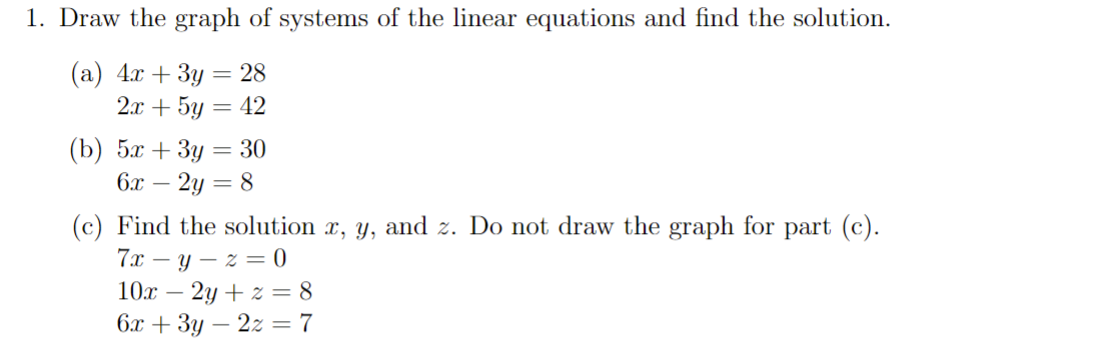 1. Draw the graph of systems of the linear equations and find the solution.

(a) $4x + 3y = 28$
$2x + 5y = 42$

(b) $5x + 3y = 30$
$6x - 2y = 8$

(c) Find the solution $x$, $y$, and $z$. Do not draw the graph for part (c).
$7x - y - z = 0$
$10x - 2y + z = 8$
$6x + 3y - 2z = 7$